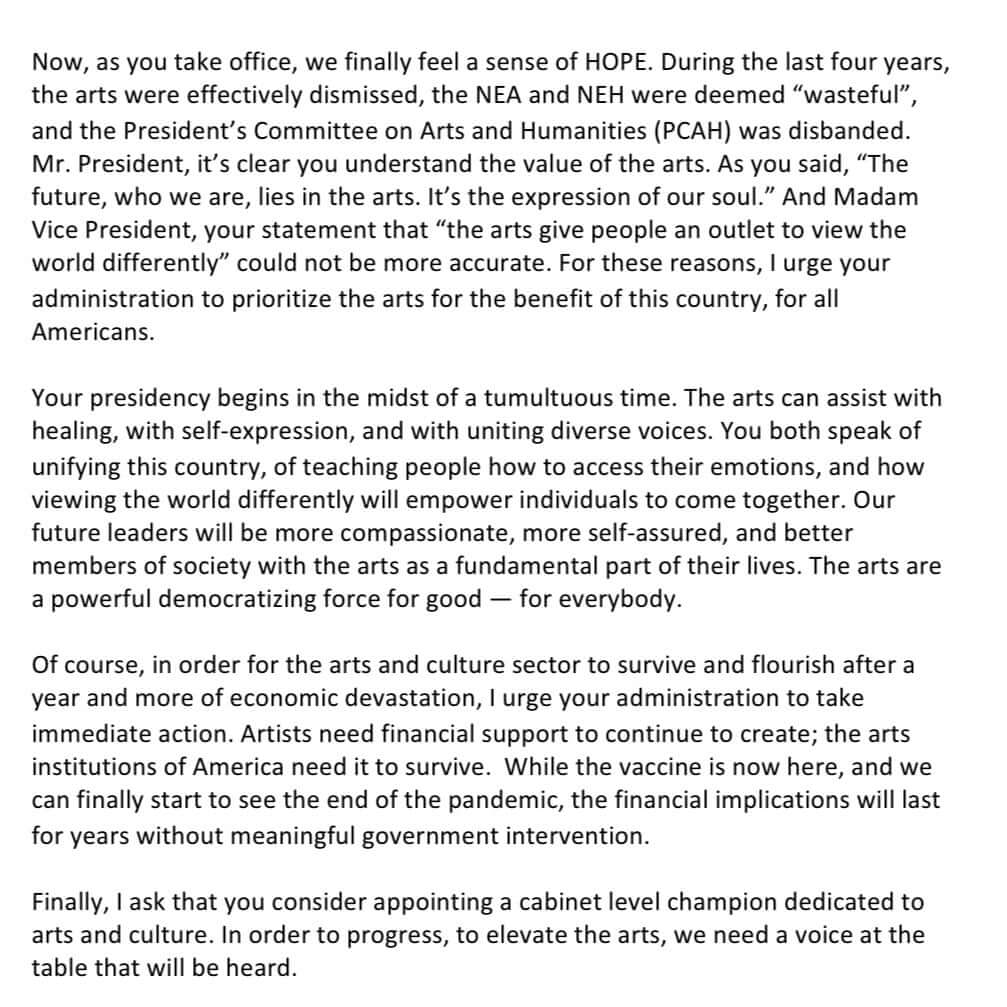 Now, as you take office, we finally feel a sense of HOPE. During the last four years, the arts were effectively dismissed, the NEA and NEH were deemed “wasteful”, and the President’s Committee on Arts and Humanities (PCAH) was disbanded. Mr. President, it’s clear you understand the value of the arts. As you said, “The future, who we are, lies in the arts. It’s the expression of our soul.” And Madam Vice President, your statement that “the arts give people an outlet to view the world differently” could not be more accurate. For these reasons, I urge your administration to prioritize the arts for the benefit of this country, for all Americans.

Your presidency begins in the midst of a tumultuous time. The arts can assist with healing, with self-expression, and with uniting diverse voices. You both speak of unifying this country, of teaching people how to access their emotions, and how viewing the world differently will empower individuals to come together. Our future leaders will be more compassionate, more self-assured, and better members of society with the arts as a fundamental part of their lives. The arts are a powerful democratizing force for good — for everybody.

Of course, in order for the arts and culture sector to survive and flourish after a year and more of economic devastation, I urge your administration to take immediate action. Artists need financial support to continue to create; the arts institutions of America need it to survive. While the vaccine is now here, and we can finally start to see the end of the pandemic, the financial implications will last for years without meaningful government intervention.

Finally, I ask that you consider appointing a cabinet level champion dedicated to arts and culture. In order to progress, to elevate the arts, we need a voice at the table that will be heard.